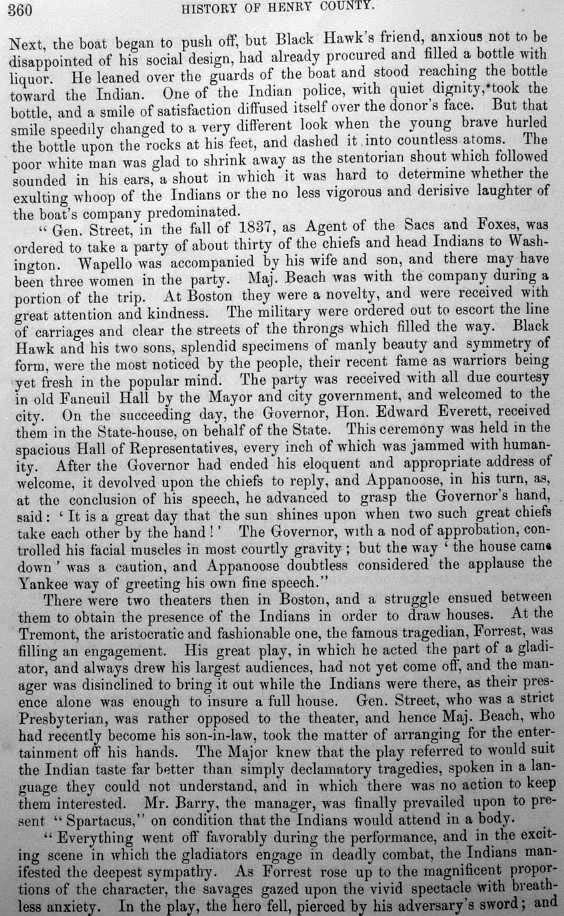 360 HISTORY OF HENRY COUNTY.

Next, the boat began to push off, but Black Hawk's friend, anxious not to be disappointed of his social design, had already procured and filled a bottle with liquor. He leaned over the guards of the boat and stood reaching the bottle toward the Indian. One of the Indian police, with quiet dignity, took the bottle, and a smile of satisfaction diffused itself over the donor's face. But that smile speedily changed to a very different look when the young brave hurled the bottle upon the rocks at his feet, and dashed it into countless atoms. The poor white man was glad to shrink away as the stentorian shout which followed sounded in his ears, a shout in which it was hard to determine whether the exulting whoop of the Indians or the no less vigorous and derisive laughter of the boat's company predominated.

"Gen. Street, in the fall of 1837, as Agent of the Sacs and Foxes, was ordered to take a party of about thirty of the chiefs and head Indians to Washington. Wapello was accompanied by his wife and son, and there may have been three women in the party. Maj. Beach was with the company during a portion of the trip. At Boston they were a novelty, and were received with great attention and kindness. The military were ordered out to escort the line of carriages and clear the streets of the throngs which filled the way. Black Hawk and his two sons, splendid specimens of manly beauty and symmetry of form, were the most noticed by the people, their recent fame as warriors being yet fresh in the popular mind. The party was received with all due courtesy in old Faneuil Hall by the Mayor and city government, and welcomed to the city. On the succeeding day, the Governor, Hon. Edward Everett, received them in the State-house, on behalf of the State. This ceremony was held in the spacious Hall of Representatives, every inch of which was jammed with humanity. After the Governor had ended his eloquent and appropriate address of welcome, it devolved upon the chiefs to reply, and Appanoose, in his turn, as, at the conclusion of his speech, he advanced to grasp the Governor's hand, said: 'It is a great day that the sun shines upon when two such great chiefs take each other by the hand!' The Governor, with a nod of approbation, controlled his facial muscles in most courtly gravity; but the way 'the house came down' was a caution, and Appanoose doubtless considered the applause the Yankee way of greeting his own fine speech."

There were two theaters then in Boston, and a struggle ensued between them to obtain the presence of the Indians in order to draw houses. At the Tremont, the aristocratic and fashionable one, the famous tragedian, Forrest, was filling an engagement. His great play, in which he acted the part of a gladiator, and always drew his largest audiences, had not yet come off, and the manager was disinclined to bring it out while the Indians were there, as their presence alone was enough to insure a full house. Gen. Street, who was a strict Presbyterian, was rather opposed to the theater, and hence Maj. Beach, who had recently become his son-in-law, took the matter of arranging for the entertainment off his hands. The Major knew that the play referred to would suit the Indian taste far better than simply declamatory tragedies, spoken in a language they could not understand, and in which there was no action to keep them interested. Mr. Barry, the manager, was finally prevailed upon to present "Spartacus," on condition that the Indians would attend in a body.

"Everything went off favorably during the performance, and in the exciting scene in which the gladiators engage in deadly combat, the Indians manifested the deepest sympathy. As Forrest rose up to the magnificent proportions of the character, the savages gazed upon the vivid spectacle with breathless anxiety. In the play, the hero fell, pierced by his adversary's sword; and